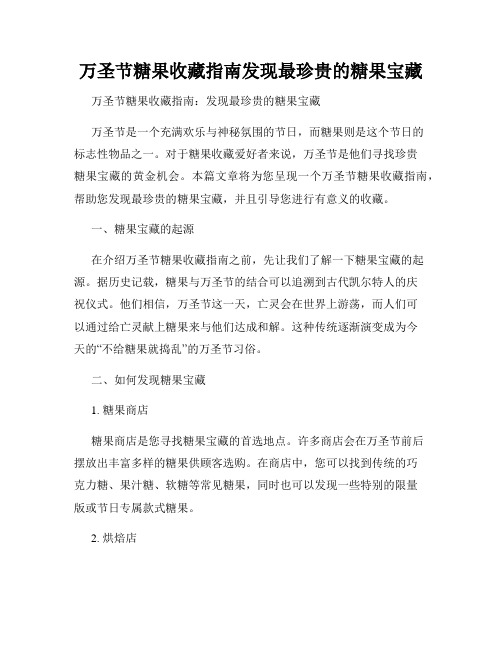 万圣节糖果收藏指南发现最珍贵的糖果宝藏

万圣节糖果收藏指南：发现最珍贵的糖果宝藏

万圣节是一个充满欢乐与神秘氛围的节日，而糖果则是这个节日的标志性物品之一。对于糖果收藏爱好者来说，万圣节是他们寻找珍贵糖果宝藏的黄金机会。本篇文章将为您呈现一个万圣节糖果收藏指南，帮助您发现最珍贵的糖果宝藏，并且引导您进行有意义的收藏。

一、糖果宝藏的起源

在介绍万圣节糖果收藏指南之前，先让我们了解一下糖果宝藏的起源。据历史记载，糖果与万圣节的结合可以追溯到古代凯尔特人的庆祝仪式。他们相信，万圣节这一天，亡灵会在世界上游荡，而人们可以通过给亡灵献上糖果来与他们达成和解。这种传统逐渐演变成为今天的“不给糖果就捣乱”的万圣节习俗。

二、如何发现糖果宝藏

1. 糖果商店

糖果商店是您寻找糖果宝藏的首选地点。许多商店会在万圣节前后摆放出丰富多样的糖果供顾客选购。在商店中，您可以找到传统的巧克力糖、果汁糖、软糖等常见糖果，同时也可以发现一些特别的限量版或节日专属款式糖果。

2. 烘焙店